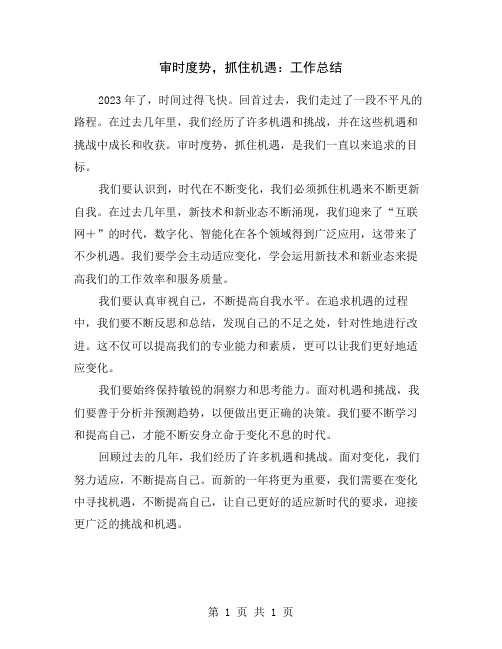 审时度势，抓住机遇：工作总结

2023年了，时间过得飞快。回首过去，我们走过了一段不平凡的路程。在过去几年里，我们经历了许多机遇和挑战，并在这些机遇和挑战中成长和收获。审时度势，抓住机遇，是我们一直以来追求的目标。

我们要认识到，时代在不断变化，我们必须抓住机遇来不断更新自我。在过去几年里，新技术和新业态不断涌现，我们迎来了“互联网＋”的时代，数字化、智能化在各个领域得到广泛应用，这带来了不少机遇。我们要学会主动适应变化，学会运用新技术和新业态来提高我们的工作效率和服务质量。

我们要认真审视自己，不断提高自我水平。在追求机遇的过程中，我们要不断反思和总结，发现自己的不足之处，针对性地进行改进。这不仅可以提高我们的专业能力和素质，更可以让我们更好地适应变化。

我们要始终保持敏锐的洞察力和思考能力。面对机遇和挑战，我们要善于分析并预测趋势，以便做出更正确的决策。我们要不断学习和提高自己，才能不断安身立命于变化不息的时代。

回顾过去的几年，我们经历了许多机遇和挑战。面对变化，我们努力适应，不断提高自己。而新的一年将更为重要，我们需要在变化中寻找机遇，不断提高自己，让自己更好的适应新时代的要求，迎接更广泛的挑战和机遇。

第 1 页 共 1 页